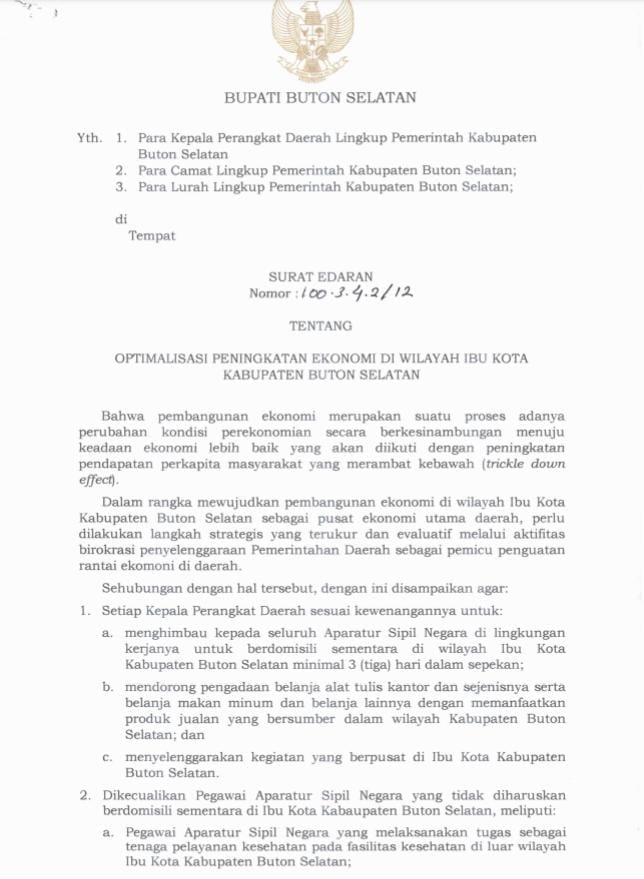 BUPATI BUTON SELATAN

Yth. 1. Para Kepala Perangkat Daerah Lingkup Pemerintah Kabupaten Buton Selatan
2. Para Camat Lingkup Pemerintah Kabupaten Buton Selatan;
3. Para Lurah Lingkup Pemerintah Kabupaten Buton Selatan;

di
Tempat

SURAT EDARAN
Nomor : 100.3.4.2/12

TENTANG

OPTIMALISASI PENINGKATAN EKONOMI DI WILAYAH IBU KOTA KABUPATEN BUTON SELATAN

Bahwa pembangunan ekonomi merupakan suatu proses adanya perubahan kondisi perekonomian secara berkesinambungan menuju keadaan ekonomi lebih baik yang akan diikuti dengan peningkatan pendapatan perkapita masyarakat yang merambat kebawah (trickle down effect).

Dalam rangka mewujudkan pembangunan ekonomi di wilayah Ibu Kota Kabupaten Buton Selatan sebagai pusat ekonomi utama daerah, perlu dilakukan langkah strategis yang terukur dan evaluatif melalui aktifitas birokrasi penyelenggaraan Pemerintahan Daerah sebagai pemicu penguatan rantai ekomoni di daerah.

Sehubungan dengan hal tersebut, dengan ini disampaikan agar:

1. Setiap Kepala Perangkat Daerah sesuai kewenangannya untuk:
a. menghimbau kepada seluruh Aparatur Sipil Negara di lingkungan kerjanya untuk berdomisili sementara di wilayah Ibu Kota Kabupaten Buton Selatan minimal 3 (tiga) hari dalam sepekan;
b. mendorong pengadaan belanja alat tulis kantor dan sejenisnya serta belanja makan minum dan belanja lainnya dengan memanfaatkan produk jualan yang bersumber dalam wilayah Kabupaten Buton Selatan; dan
c. menyelenggarakan kegiatan yang berpusat di Ibu Kota Kabupaten Buton Selatan.

2. Dikecualikan Pegawai Aparatur Sipil Negara yang tidak diharuskan berdomisili sementara di Ibu Kota Kabaupaten Buton Selatan, meliputi:
a. Pegawai Aparatur Sipil Negara yang melaksanakan tugas sebagai tenaga pelayanan kesehatan pada fasilitas kesehatan di luar wilayah Ibu Kota Kabupaten Buton Selatan;